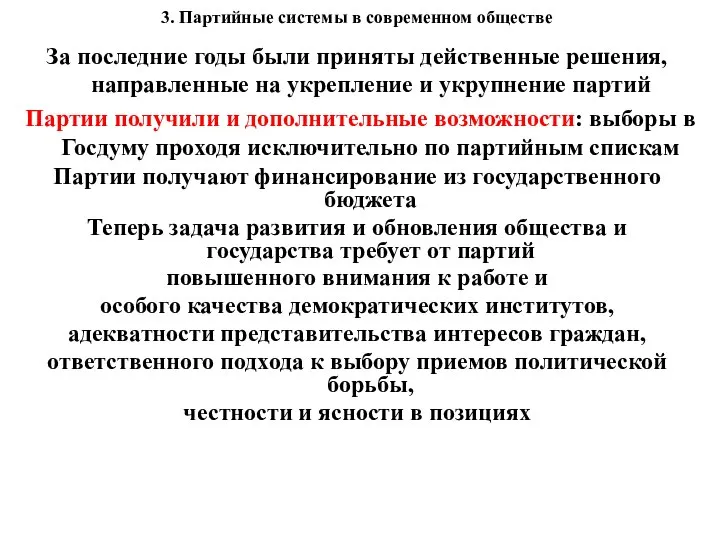 3. Партийные системы в современном обществе

За последние годы были приняты действенные решения, направленные на укрепление и укрупнение партий

Партии получили и дополнительные возможности: выборы в Госдуму проходя исключительно по партийным спискам

Партии получают финансирование из государственного бюджета

Теперь задача развития и обновления общества и государства требует от партий

повышенного внимания к работе и

особого качества демократических институтов,

адекватности представительства интересов граждан,

ответственного подхода к выбору приемов политической борьбы,

честности и ясности в позициях